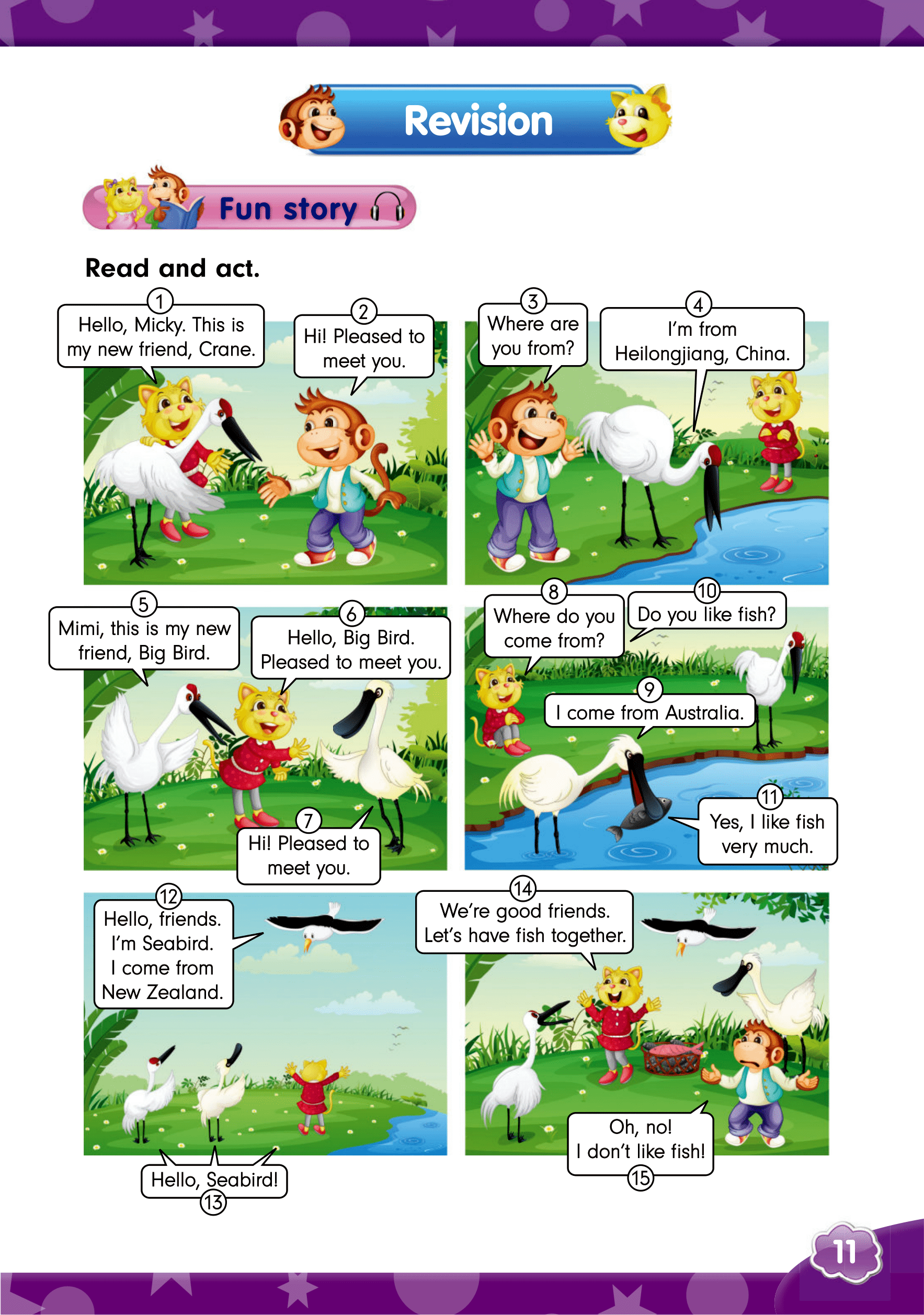 Revision

Fun story

Read and act.

1
Hello, Micky. This is my new friend, Crane.

2
Hi! Pleased to meet you.

3
Where are you from?

4
I'm from Heilongjiang, China.

5
Mimi, this is my new friend, Big Bird.

6
Hello, Big Bird. Pleased to meet you.

7
Hi! Pleased to meet you.

8
Where do you come from?

9
I come from Australia.

10
Do you like fish?

11
Yes, I like fish very much.

12
Hello, friends. I'm Seabird. I come from New Zealand.

13
Hello, Seabird!

14
We're good friends. Let's have fish together.

15
Oh, no! I don't like fish!

11